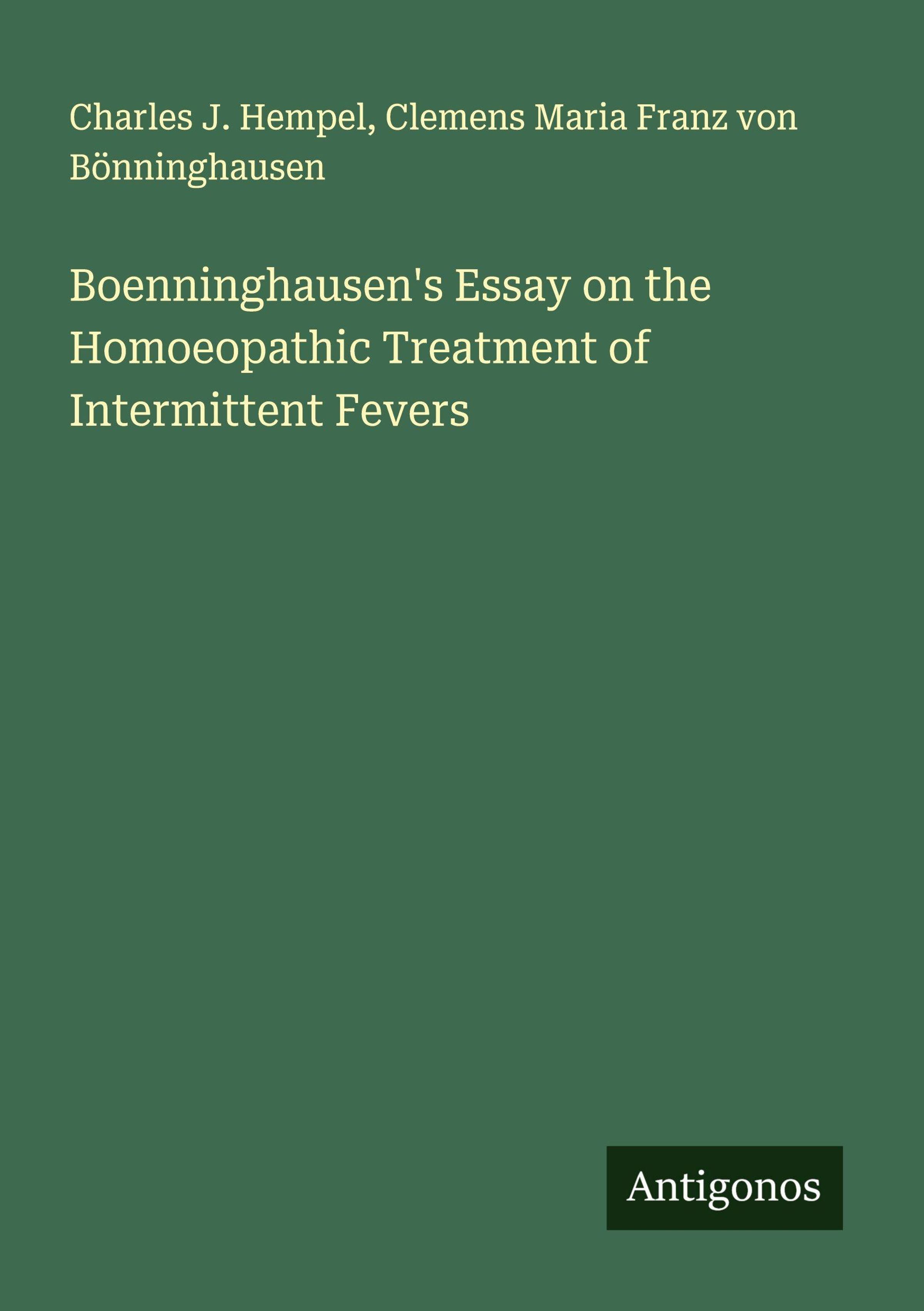 Charles J. Hempel, Clemens Maria Franz von Bönninghausen

Boenninghausen's Essay on the Homoeopathic Treatment of Intermittent Fevers

Antigonos